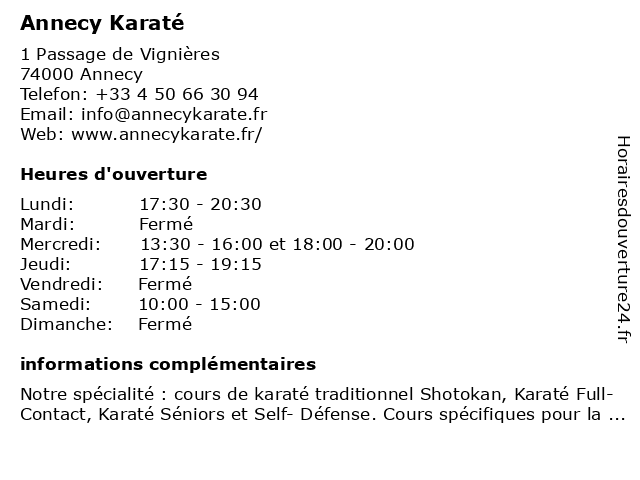 Annecy Karaté

1 Passage de Vignières
74000 Annecy
Telefon: +33 4 50 66 30 94
Email: info@annecykarate.fr
Web: www.annecykarate.fr/

Heures d'ouverture

Lundi: 17:30 - 20:30
Mardi: Fermé
Mercredi: 13:30 - 16:00 et 18:00 - 20:00
Jeudi: 17:15 - 19:15
Vendredi: Fermé
Samedi: 10:00 - 15:00
Dimanche: Fermé

informations complémentaires

Notre spécialité : cours de karaté traditionnel Shotokan, Karaté Full-Contact, Karaté Séniors et Self- Défense. Cours spécifiques pour la ...

Horairesdouverture24.fr